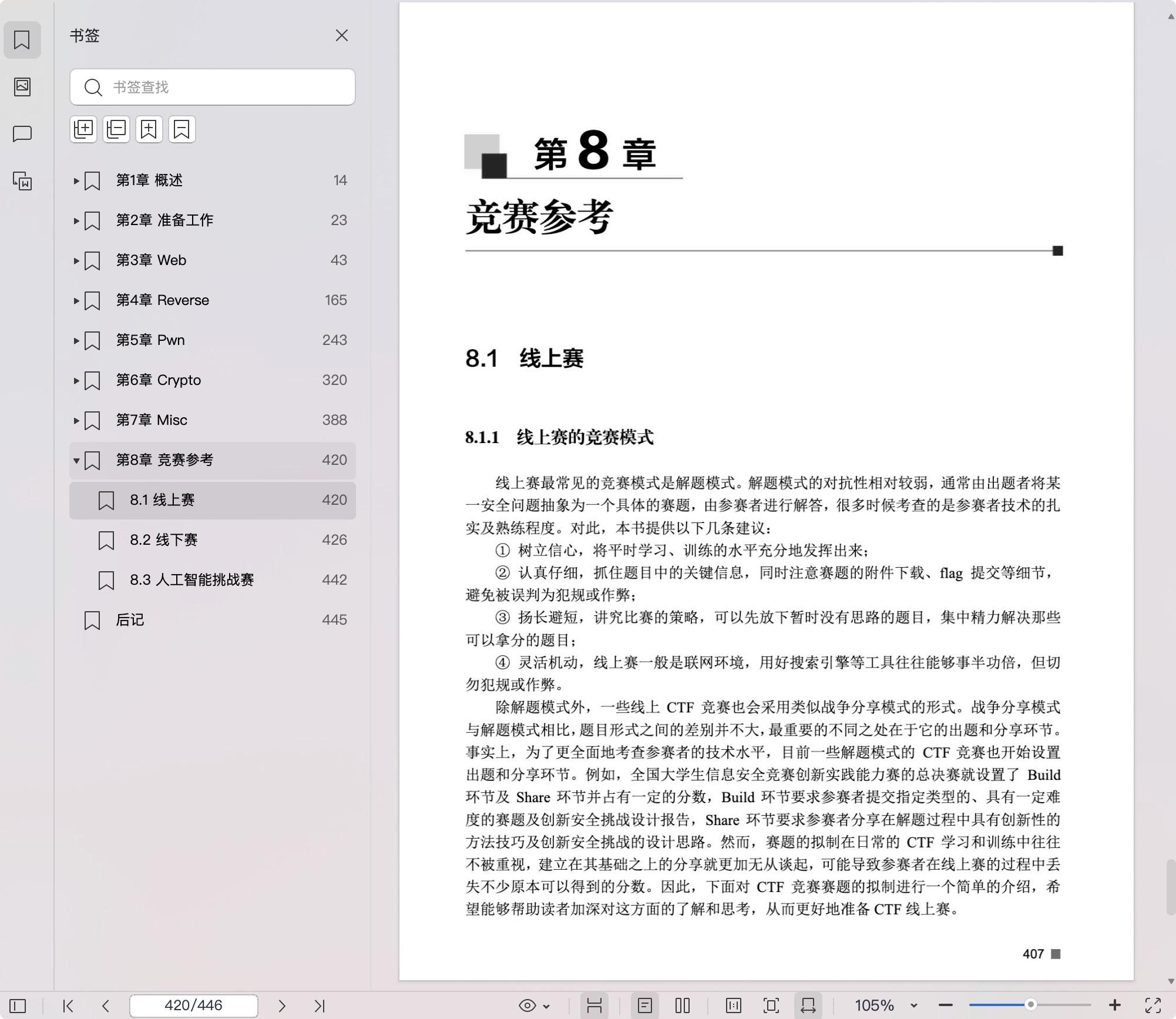 书签

书签查找

第1章 概述 14
第2章 准备工作 23
第3章 Web 43
第4章 Reverse 165
第5章 Pwn 243
第6章 Crypto 320
第7章 Misc 388
第8章 竞赛参考 420
8.1 线上赛 420
8.2 线下赛 426
8.3 人工智能挑战赛 442
后记 445

第 8 章

竞赛参考

8.1 线上赛

8.1.1 线上赛的竞赛模式

线上赛最常见的竞赛模式是解题模式。解题模式的对抗性相对较弱，通常由出题者将某一安全问题抽象为一个具体的赛题，由参赛者进行解答，很多时候考查的是参赛者技术的扎实及熟练程度。对此，本书提供以下几条建议：

① 树立信心，将平时学习、训练的水平充分地发挥出来；

② 认真仔细，抓住题目中的关键信息，同时注意赛题的附件下载、flag 提交等细节，避免被误判为犯规或作弊；

③ 扬长避短，讲究比赛的策略，可以先放下暂时没有思路的题目，集中精力解决那些可以拿分的题目；

④ 灵活机动，线上赛一般是联网环境，用好搜索引擎等工具往往能够事半功倍，但切勿犯规或作弊。

除解题模式外，一些线上 CTF 竞赛也会采用类似战争分享模式的形式。战争分享模式与解题模式相比，题目形式之间的差别并不大，最重要的不同之处在于它的出题和分享环节。事实上，为了更全面地考查参赛者的技术水平，目前一些解题模式的 CTF 竞赛也开始设置出题和分享环节。例如，全国大学生信息安全竞赛创新实践能力赛的总决赛就设置了 Build 环节及 Share 环节并占有一定的分数，Build 环节要求参赛者提交指定类型的、具有一定难度的赛题及创新安全挑战设计报告，Share 环节要求参赛者分享在解题过程中具有创新性的方法技巧及创新安全挑战的设计思路。然而，赛题的拟制在日常的 CTF 学习和训练中往往不被重视，建立在其基础之上的分享就更加无从谈起，可能导致参赛者在线上赛的过程中丢失不少原本可以得到的分数。因此，下面对 CTF 竞赛赛题的拟制进行一个简单的介绍，希望能够帮助读者加深对这方面的了解和思考，从而更好地准备 CTF 线上赛。

407

420/446

105%